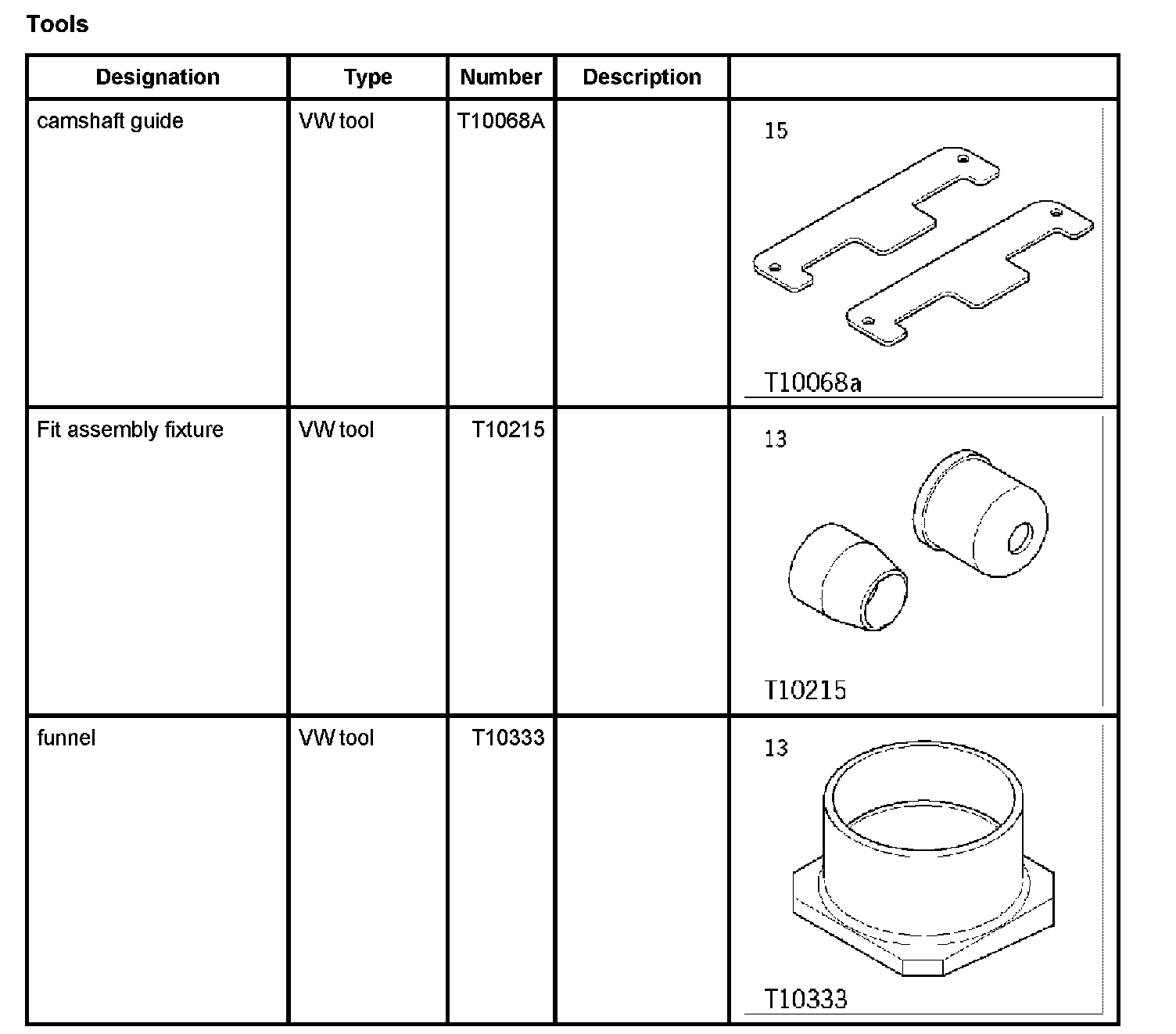 Tools

| Designation | Type | Number | Description | |
|---|---|---|---|---|
| camshaft guide | VW tool | T10068A | | 15 T10068a |
| Fit assembly fixture | VW tool | T10215 | | 13 T10215 |
| funnel | VW tool | T10333 | | 13 T10333 |